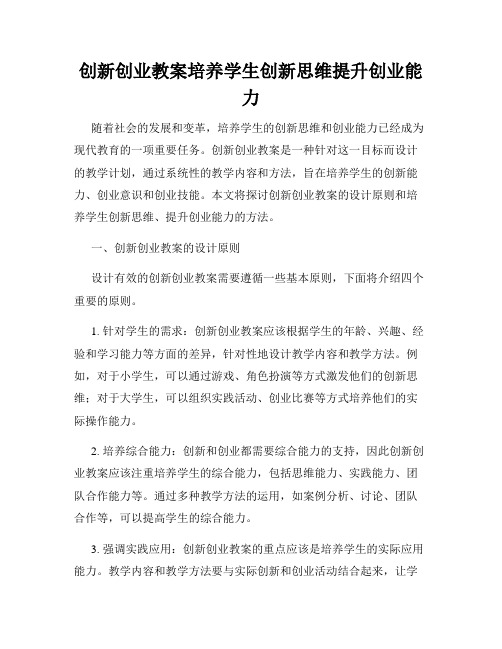 创新创业教案培养学生创新思维提升创业能力

随着社会的发展和变革，培养学生的创新思维和创业能力已经成为现代教育的一项重要任务。创新创业教案是一种针对这一目标而设计的教学计划，通过系统性的教学内容和方法，旨在培养学生的创新能力、创业意识和创业技能。本文将探讨创新创业教案的设计原则和培养学生创新思维、提升创业能力的方法。

一、创新创业教案的设计原则

设计有效的创新创业教案需要遵循一些基本原则，下面将介绍四个重要的原则。

1. 针对学生的需求：创新创业教案应该根据学生的年龄、兴趣、经验和学习能力等方面的差异，针对性地设计教学内容和教学方法。例如，对于小学生，可以通过游戏、角色扮演等方式激发他们的创新思维；对于大学生，可以组织实践活动、创业比赛等方式培养他们的实际操作能力。

2. 培养综合能力：创新和创业都需要综合能力的支持，因此创新创业教案应该注重培养学生的综合能力，包括思维能力、实践能力、团队合作能力等。通过多种教学方法的运用，如案例分析、讨论、团队合作等，可以提高学生的综合能力。

3. 强调实践应用：创新创业教案的重点应该是培养学生的实际应用能力。教学内容和教学方法要与实际创新和创业活动结合起来，让学